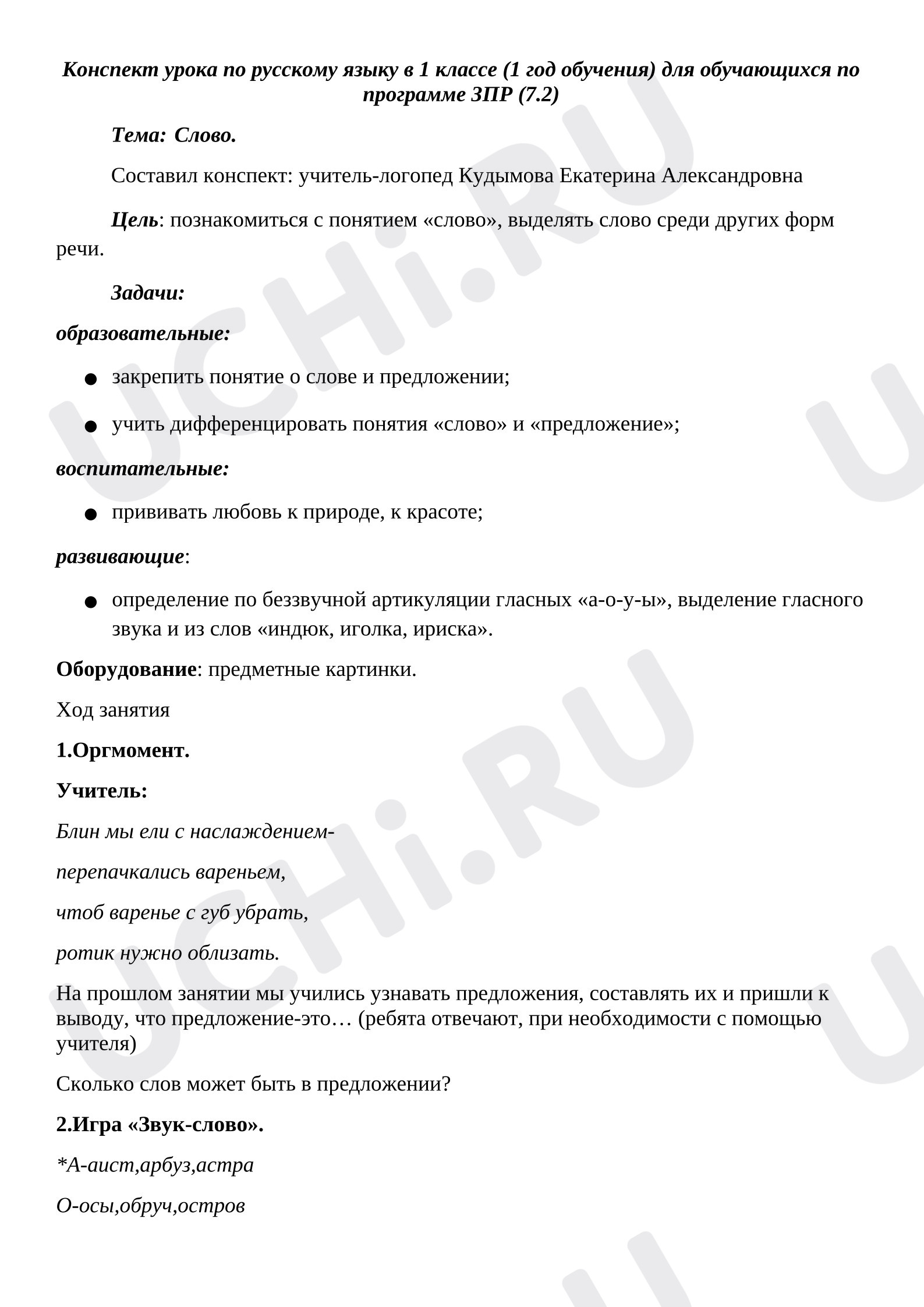 Конспект урока по русскому языку в 1 классе (1 год обучения) для обучающихся по программе ЗПР (7.2)

Тема: Слово.

Составил конспект: учитель-логопед Кудымова Екатерина Александровна

Цель: познакомиться с понятием «слово», выделять слово среди других форм речи.

Задачи:

образовательные:

• закрепить понятие о слове и предложении;

• учить дифференцировать понятия «слово» и «предложение»;

воспитательные:

• прививать любовь к природе, к красоте;

развивающие:

• определение по беззвучной артикуляции гласных «а-о-у-ы», выделение гласного звука и из слов «индюк, иголка, ириска».

Оборудование: предметные картинки.

Ход занятия

1.Оргмомент.

Учитель:

Блин мы ели с наслаждением-

перепачкались вареньем,

чтоб варенье с губ убрать,

ротик нужно облизать.

На прошлом занятии мы учились узнавать предложения, составлять их и пришли к выводу, что предложение-это… (ребята отвечают, при необходимости с помощью учителя)

Сколько слов может быть в предложении?

2.Игра «Звук-слово».

*А-аист,арбуз,астра

О-осы,обруч,остров

UCHi.RU